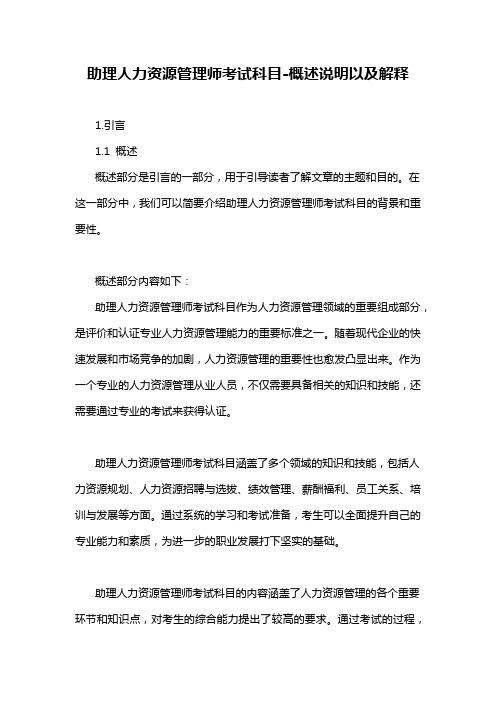 助理人力资源管理师考试科目-概述说明以及解释

1.引言

1.1 概述

概述部分是引言的一部分，用于引导读者了解文章的主题和目的。在这一部分中，我们可以简要介绍助理人力资源管理师考试科目的背景和重要性。

概述部分内容如下：

助理人力资源管理师考试科目作为人力资源管理领域的重要组成部分，是评价和认证专业人力资源管理能力的重要标准之一。随着现代企业的快速发展和市场竞争的加剧，人力资源管理的重要性也愈发凸显出来。作为一个专业的人力资源管理从业人员，不仅需要具备相关的知识和技能，还需要通过专业的考试来获得认证。

助理人力资源管理师考试科目涵盖了多个领域的知识和技能，包括人力资源规划、人力资源招聘与选拔、绩效管理、薪酬福利、员工关系、培训与发展等方面。通过系统的学习和考试准备，考生可以全面提升自己的专业能力和素质，为进一步的职业发展打下坚实的基础。

助理人力资源管理师考试科目的内容涵盖了人力资源管理的各个重要环节和知识点，对考生的综合能力提出了较高的要求。通过考试的过程，